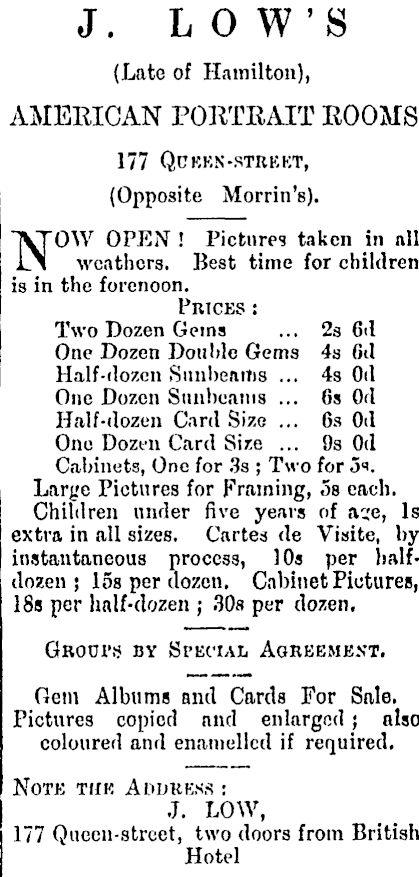 J. LOW'S

(Late of Hamilton),

AMERICAN PORTRAIT ROOMS

177 QUEEN-STREET,

(Opposite Morrin's).

NOW OPEN! Pictures taken in all weathers. Best time for children is in the forenoon.

PRICES:

Two Dozen Gems ... 2s 6d
One Dozen Double Gems 4s 6d
Half-dozen Sunbeams ... 4s 0d
One Dozen Sunbeams ... 6s 0d
Half-dozen Card Size ... 6s 0d
One Dozen Card Size ... 9s 0d
Cabinets, One for 3s; Two for 5s.

Large Pictures for Framing, 5s each.

Children under five years of age, 1s extra in all sizes. Cartes de Visite, by instantaneous process, 10s per half-dozen; 15s per dozen. Cabinet Pictures, 18s per half-dozen; 30s per dozen.

GROUPS BY SPECIAL AGREEMENT.

Gem Albums and Cards For Sale. Pictures copied and enlarged; also coloured and enamelled if required.

NOTE THE ADDRESS:
J. LOW,
177 Queen-street, two doors from British Hotel